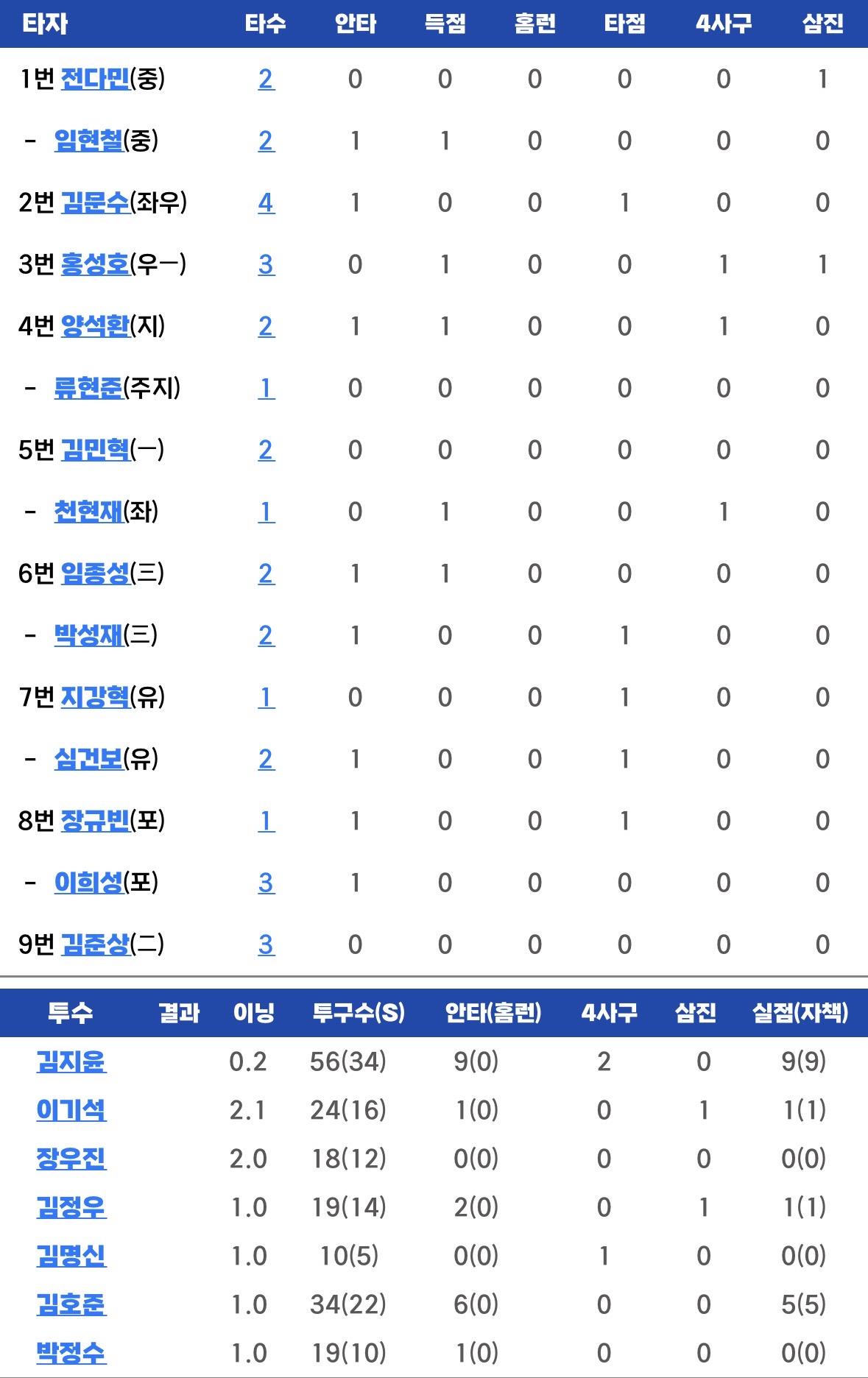 | 타자 | 타수 | 안타 | 득점 | 홈런 | 타점 | 4사구 | 삼진 |
|---|---|---|---|---|---|---|---|
| 1번 전다민(중) | 2 | 0 | 0 | 0 | 0 | 0 | 1 |
| - 임현철(중) | 2 | 1 | 1 | 0 | 0 | 0 | 0 |
| 2번 김문수(좌우) | 4 | 1 | 0 | 0 | 1 | 0 | 0 |
| 3번 홍성호(우一) | 3 | 0 | 1 | 0 | 0 | 1 | 1 |
| 4번 양석환(지) | 2 | 1 | 1 | 0 | 0 | 1 | 0 |
| - 류현준(주지) | 1 | 0 | 0 | 0 | 0 | 0 | 0 |
| 5번 김민혁(一) | 2 | 0 | 0 | 0 | 0 | 0 | 0 |
| - 천현재(좌) | 1 | 0 | 1 | 0 | 0 | 1 | 0 |
| 6번 임종성(三) | 2 | 1 | 1 | 0 | 0 | 0 | 0 |
| - 박성재(三) | 2 | 1 | 0 | 0 | 1 | 0 | 0 |
| 7번 지강혁(유) | 1 | 0 | 0 | 0 | 1 | 0 | 0 |
| - 심건보(유) | 2 | 1 | 0 | 0 | 1 | 0 | 0 |
| 8번 장규빈(포) | 1 | 1 | 0 | 0 | 1 | 0 | 0 |
| - 이희성(포) | 3 | 1 | 0 | 0 | 0 | 0 | 0 |
| 9번 김준상(二) | 3 | 0 | 0 | 0 | 0 | 0 | 0 |

| 투수 | 결과 | 이닝 | 투구수(S) | 안타(홈런) | 4사구 | 삼진 | 실점(자책) |
|---|---|---|---|---|---|---|---|
| 김지윤 | | 0.2 | 56(34) | 9(0) | 2 | 0 | 9(9) |
| 이기석 | | 2.1 | 24(16) | 1(0) | 0 | 1 | 1(1) |
| 장우진 | | 2.0 | 18(12) | 0(0) | 0 | 0 | 0(0) |
| 김정우 | | 1.0 | 19(14) | 2(0) | 0 | 1 | 1(1) |
| 김명신 | | 1.0 | 10(5) | 0(0) | 1 | 0 | 0(0) |
| 김호준 | | 1.0 | 34(22) | 6(0) | 0 | 0 | 5(5) |
| 박정수 | | 1.0 | 19(10) | 1(0) | 0 | 0 | 0(0) |